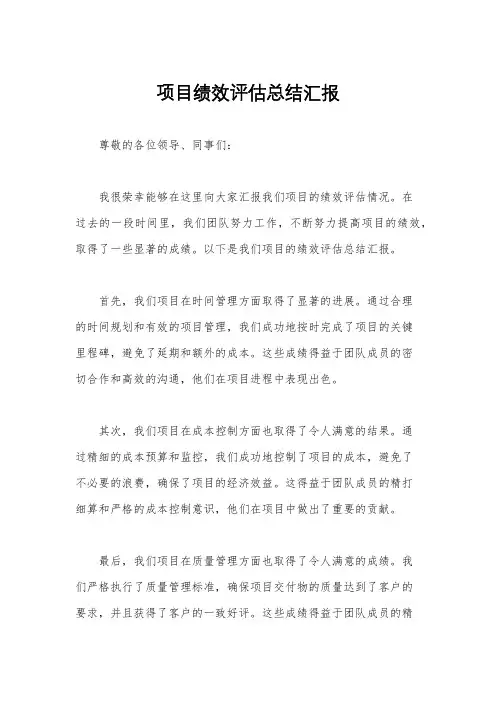 项目绩效评估总结汇报

尊敬的各位领导、同事们：

我很荣幸能够在这里向大家汇报我们项目的绩效评估情况。在过去的一段时间里，我们团队努力工作，不断努力提高项目的绩效，取得了一些显著的成绩。以下是我们项目的绩效评估总结汇报。

首先，我们项目在时间管理方面取得了显著的进展。通过合理的时间规划和有效的项目管理，我们成功地按时完成了项目的关键里程碑，避免了延期和额外的成本。这些成绩得益于团队成员的密切合作和高效的沟通，他们在项目进程中表现出色。

其次，我们项目在成本控制方面也取得了令人满意的结果。通过精细的成本预算和监控，我们成功地控制了项目的成本，避免了不必要的浪费，确保了项目的经济效益。这得益于团队成员的精打细算和严格的成本控制意识，他们在项目中做出了重要的贡献。

最后，我们项目在质量管理方面也取得了令人满意的成绩。我们严格执行了质量管理标准，确保项目交付物的质量达到了客户的要求，并且获得了客户的一致好评。这些成绩得益于团队成员的精